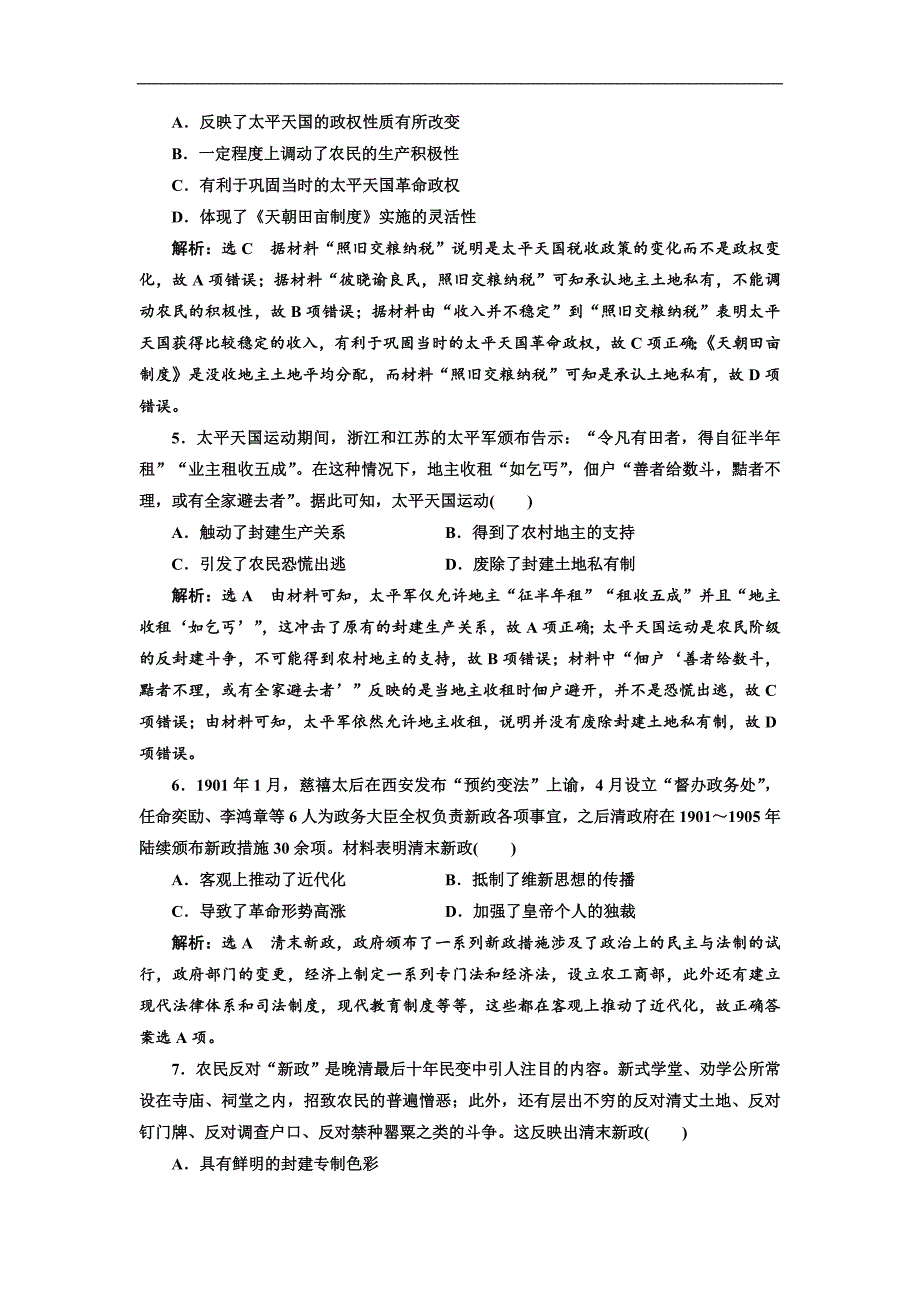 A．反映了太平天国的政权性质有所改变

B．一定程度上调动了农民的生产积极性

C．有利于巩固当时的太平天国革命政权

D．体现了《天朝田亩制度》实施的灵活性

解析：选 C　据材料“照旧交粮纳税”说明是太平天国税收政策的变化而不是政权变化，故 A 项错误；据材料“彼晓谕良民，照旧交粮纳税”可知承认地主土地私有，不能调动农民的积极性，故 B 项错误；据材料由“收入并不稳定”到“照旧交粮纳税”表明太平天国获得比较稳定的收入，有利于巩固当时的太平天国革命政权，故 C 项正确；《天朝田亩制度》是没收地主土地平均分配，而材料“照旧交粮纳税”可知是承认土地私有，故 D 项错误。

5．太平天国运动期间，浙江和江苏的太平军颁布告示：“令凡有田者，得自征半年租”“业主租收五成”。在这种情况下，地主收租“如乞丐”，佃户“善者给数斗，黠者不理，或有全家避去者”。据此可知，太平天国运动(　　)

A．触动了封建生产关系　　B．得到了农村地主的支持

C．引发了农民恐慌出逃　　D．废除了封建土地私有制

解析：选 A　由材料可知，太平军仅允许地主“征半年租”“租收五成”并且“地主收租‘如乞丐’”，这冲击了原有的封建生产关系，故 A 项正确；太平天国运动是农民阶级的反封建斗争，不可能得到农村地主的支持，故 B 项错误；材料中“佃户‘善者给数斗，黠者不理，或有全家避去者’”反映的是当地主收租时佃户避开，并不是恐慌出逃，故 C 项错误；由材料可知，太平军依然允许地主收租，说明并没有废除封建土地私有制，故 D 项错误。

6．1901 年 1 月，慈禧太后在西安发布“预约变法”上谕，4 月设立“督办政务处”，任命奕劻、李鸿章等 6 人为政务大臣全权负责新政各项事宜，之后清政府在 1901～1905 年陆续颁布新政措施 30 余项。材料表明清末新政(　　)

A．客观上推动了近代化　　B．抵制了维新思想的传播

C．导致了革命形势高涨　　D．加强了皇帝个人的独裁

解析：选 A　清末新政，政府颁布了一系列新政措施涉及了政治上的民主与法制的试行，政府部门的变更，经济上制定一系列专门法和经济法，设立农工商部，此外还有建立现代法律体系和司法制度，现代教育制度等等，这些都在客观上推动了近代化，故正确答案选 A 项。

7．农民反对“新政”是晚清最后十年民变中引人注目的内容。新式学堂、劝学公所常设在寺庙、祠堂之内，招致农民的普遍憎恶；此外，还有层出不穷的反对清丈土地、反对钉门牌、反对调查户口、反对禁种罂粟之类的斗争。这反映出清末新政(　　)

A．具有鲜明的封建专制色彩